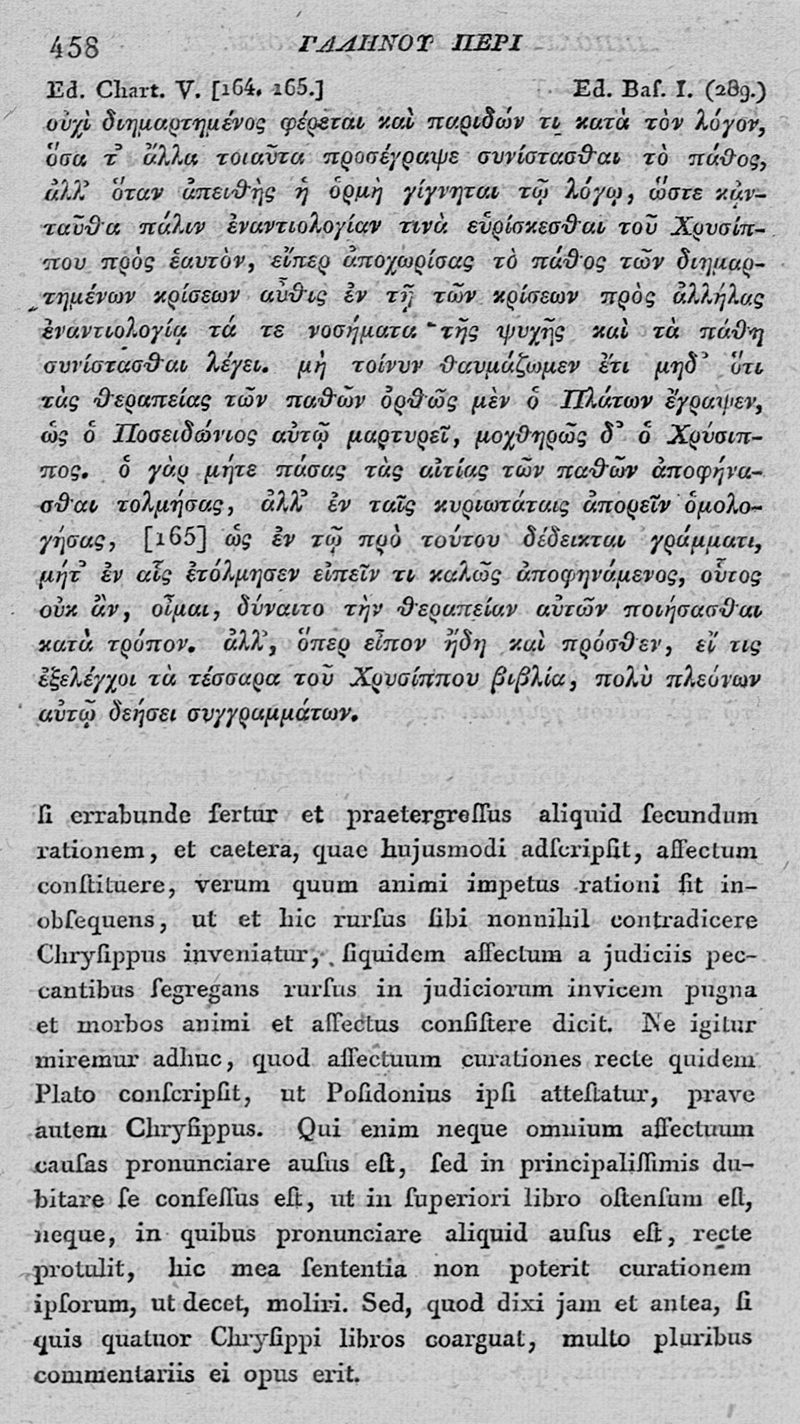 458 ΓΑΛΗΝΟΥ ΠΕΡΙ

Ed. Chart. V. [164. 165.] Ed. Baſ. I. (289.)

οὐχὶ διημαρτημένος φέρεται καὶ παριδών τι κατὰ τὸν λόγον, ὅσα τ᾽ ἄλλα τοιαῦτα προσέγραψε συνίστασθαι τὸ πάθος, ἀλλ᾽ ὅταν ἀπειθὴς ἡ ὁρμὴ γίγνηται τῷ λόγῳ, ὥστε κἀνταῦθα πάλιν ἐναντιολογίαν τινὰ εὑρίσκεσθαι τοῦ Χρυσίππου πρὸς ἑαυτὸν, εἴπερ ἀποχωρίσας τὸ πάθος τῶν διημαρτημένων κρίσεων αὖθις ἐν τῇ τῶν κρίσεων πρὸς ἀλλήλας ἐναντιολογίᾳ τά τε νοσήματα τῆς ψυχῆς καὶ τὰ πάθη συνίστασθαι λέγει. μὴ τοίνυν θαυμάζωμεν ἔτι μηδ᾽ ὅτι τὰς θεραπείας τῶν παθῶν ὀρθῶς μὲν ὁ Πλάτων ἔγραψεν, ὡς ὁ Ποσειδώνιος αὐτῷ μαρτυρεῖ, μοχθηρῶς δ᾽ ὁ Χρύσιππος. ὁ γὰρ μήτε πάσας τὰς αἰτίας τῶν παθῶν ἀποφήνασθαι τολμήσας, ἀλλ᾽ ἐν ταῖς κυριωτάταις ἀπορεῖν ὁμολογήσας, [165] ὡς ἐν τῷ πρὸ τούτου δέδεικται γράμματι, μήτ᾽ ἐν αἷς ἐτόλμησεν εἰπεῖν τι καλῶς ἀποφηνάμενος, οὗτος οὐκ ἂν, οἶμαι, δύναιτο τὴν θεραπείαν αὐτῶν ποιήσασθαι κατὰ τρόπον. ἀλλ᾽, ὅπερ εἶπον ἤδη καὶ πρόσθεν, εἴ τις ἐξελέγχοι τὰ τέσσαρα τοῦ Χρυσίππου βιβλία, πολὺ πλεόνων αὐτῷ δεήσει συγγραμμάτων.

ſi errabunde fertur et praetergreſſus aliquid ſecundum rationem, et caetera, quae hujusmodi adſcripſit, affectum conſtituere, verum quum animi impetus rationi ſit inobſequens, ut et hic rurſus ſibi nonnihil contradicere Chryſippus inveniatur, ſiquidem affectum a judiciis peccantibus ſegregans rurſus in judiciorum invicem pugna et morbos animi et affectus conſiſtere dicit. Ne igitur miremur adhuc, quod affectuum curationes recte quidem Plato conſcripſit, ut Poſidonius ipſi atteſtatur, prave autem Chryſippus. Qui enim neque omnium affectuum cauſas pronunciare auſus eſt, ſed in principaliſſimis dubitare ſe confeſſus eſt, ut in ſuperiori libro oſtenſum eſt, neque, in quibus pronunciare aliquid auſus eſt, recte protulit, hic mea ſententia non poterit curationem ipſorum, ut decet, moliri. Sed, quod dixi jam et antea, ſi quis quatuor Chryſippi libros coarguat, multo pluribus commentariis ei opus erit.